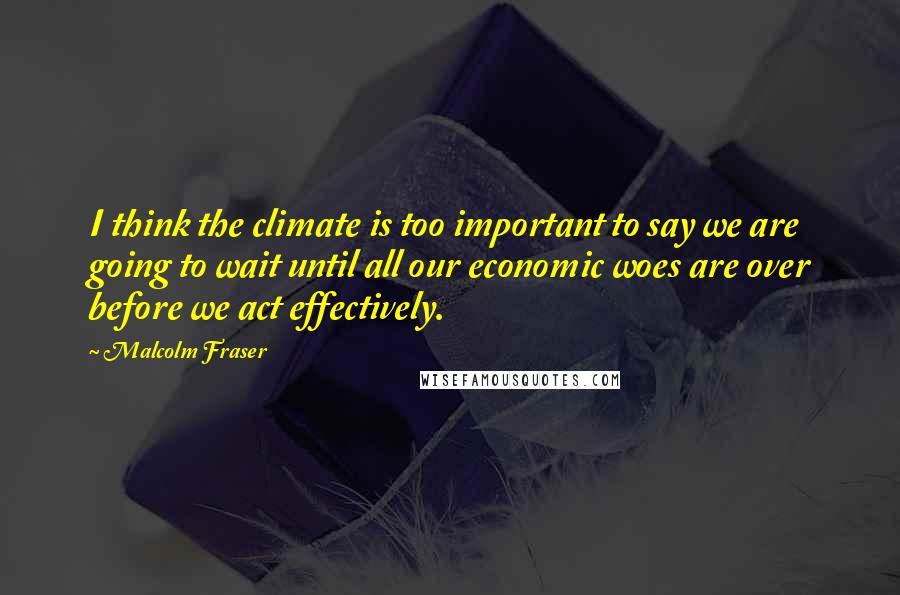 I think the climate is too important to say we are going to wait until all our economic woes are over before we act effectively.

~ Malcolm Fraser

WISEFAMOUSQUOTES.COM